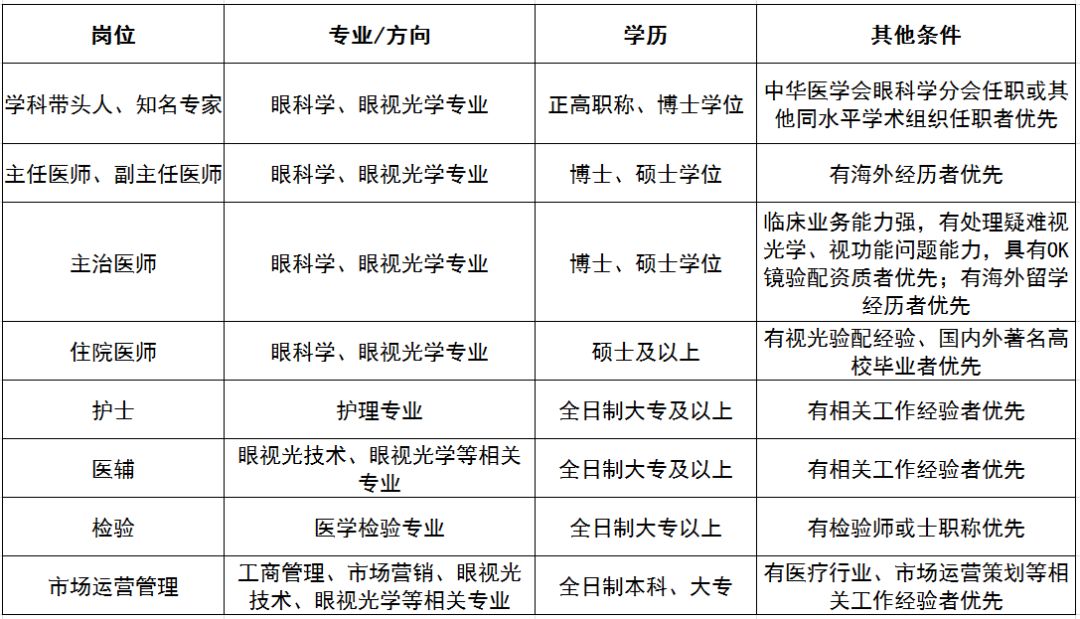 | 岗位 | 专业/方向 | 学历 | 其他条件 |
|---|---|---|---|
| 学科带头人、知名专家 | 眼科学、眼视光学专业 | 正高职称、博士学位 | 中华医学会眼科学分会任职或其他同水平学术组织任职者优先 |
| 主任医师、副主任医师 | 眼科学、眼视光学专业 | 博士、硕士学位 | 有海外经历者优先 |
| 主治医师 | 眼科学、眼视光学专业 | 博士、硕士学位 | 临床业务能力强，有处理疑难视光学、视功能问题能力，具有OK镜验配资质者优先；有海外留学经历者优先 |
| 住院医师 | 眼科学、眼视光学专业 | 硕士及以上 | 有视光验配经验、国内外著名高校毕业者优先 |
| 护士 | 护理专业 | 全日制大专及以上 | 有相关工作经验者优先 |
| 医辅 | 眼视光技术、眼视光学等相关专业 | 全日制大专及以上 | 有相关工作经验者优先 |
| 检验 | 医学检验专业 | 全日制大专以上 | 有检验师或士职称优先 |
| 市场运营管理 | 工商管理、市场营销、眼视光技术、眼视光学等相关专业 | 全日制本科、大专 | 有医疗行业、市场运营策划等相关工作经验者优先 |